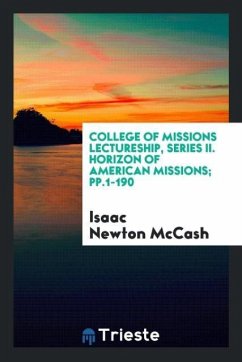 COLLEGE OF MISSIONS LECTURESHIP, SERIES II. HORIZON OF AMERICAN MISSIONS; PP.1-190

Isaac Newton McCash

Trieste